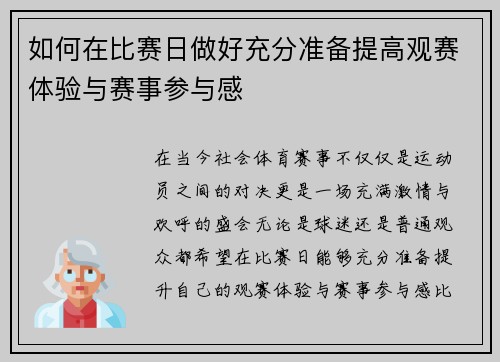 如何在比赛日做好充分准备提高观赛体验与赛事参与感

在当今社会体育赛事不仅仅是运动员之间的对决更是一场充满激情与欢呼的盛会无论是球迷还是普通观众都希望在比赛日能够充分准备提升自己的观赛体验与赛事参与感比